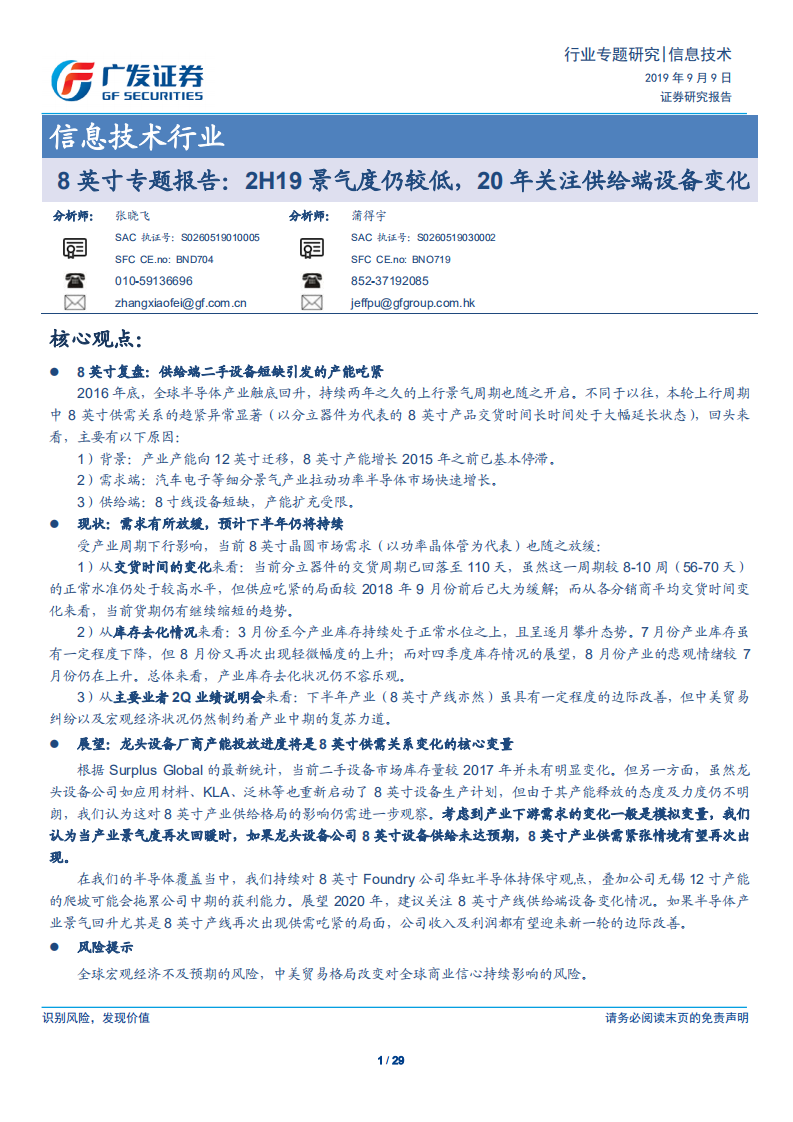 广发证券
GF SECURITIES

行业专题研究|信息技术
2019 年 9 月 9 日
证券研究报告

信息技术行业

8 英寸专题报告：2H19 景气度仍较低，20 年关注供给端设备变化

分析师： 张晓飞
SAC 执证号：S0260519010005
SFC CE.no: BND704
010-59136696
zhangxiaofei@gf.com.cn

分析师： 蒲得宇
SAC 执证号：S0260519030002
SFC CE.no: BNO719
852-37192085
jeffpu@gfgroup.com.hk

核心观点：

● 8 英寸复盘：供给端二手设备短缺引发的产能吃紧
2016 年底，全球半导体产业触底回升，持续两年之久的上行景气周期也随之开启。不同于以往，本轮上行周期中 8 英寸供需关系的趋紧异常显著（以分立器件为代表的 8 英寸产品交货时间长时间处于大幅延长状态），回头来看，主要有以下原因：
1）背景：产业产能向 12 英寸迁移，8 英寸产能增长 2015 年之前已基本停滞。
2）需求端：汽车电子等细分景气产业拉动功率半导体市场快速增长。
3）供给端：8 寸线设备短缺，产能扩充受限。

● 现状：需求有所放缓，预计下半年仍将持续
受产业周期下行影响，当前 8 英寸晶圆市场需求（以功率晶体管为代表）也随之放缓：
1）从交货时间的变化来看：当前分立器件的交货周期已回落至 110 天，虽然这一周期较 8-10 周（56-70 天）的正常水准仍处于较高水平，但供应吃紧的局面较 2018 年 9 月份前后已大为缓解；而从各分销商平均交货时间变化来看，当前货期仍有继续缩短的趋势。
2）从库存去化情况来看：3 月份至今产业库存持续处于正常水位之上，且呈逐月攀升态势。7 月份产业库存虽有一定程度下降，但 8 月份又再次出现轻微幅度的上升；而对四季度库存情况的展望，8 月份产业的悲观情绪较 7 月份仍在上升。总体来看，产业库存去化状况仍不容乐观。
3）从主要业者 2Q 业绩说明会来看：下半年产业（8 英寸产线亦然）虽具有一定程度的边际改善，但中美贸易纠纷以及宏观经济状况仍然制约着产业中期的复苏力道。

● 展望：龙头设备厂商产能投放进度将是 8 英寸供需关系变化的核心变量
根据 Surplus Global 的最新统计，当前二手设备市场库存量较 2017 年并未有明显变化。但另一方面，虽然龙头设备公司如应用材料、KLA、泛林等也重新启动了 8 英寸设备生产计划，但由于其产能释放的态度及力度仍不明朗，我们认为这对 8 英寸产业供给格局的影响仍需进一步观察。考虑到产业下游需求的变化一般是模拟变量，我们认为当产业景气度再次回暖时，如果龙头设备公司 8 英寸设备供给未达预期，8 英寸产业供需紧张情境有望再次出现。
在我们的半导体覆盖当中，我们持续对 8 英寸 Foundry 公司华虹半导体持保守观点，叠加公司无锡 12 寸产能的爬坡可能会拖累公司中期的获利能力。展望 2020 年，建议关注 8 英寸产线供给端设备变化情况。如果半导体产业景气回升尤其是 8 英寸产线再次出现供需吃紧的局面，公司收入及利润都有望迎来新一轮的边际改善。

● 风险提示
全球宏观经济不及预期的风险，中美贸易格局改变对全球商业信心持续影响的风险。

识别风险，发现价值
请务必阅读末页的免责声明

1 / 29